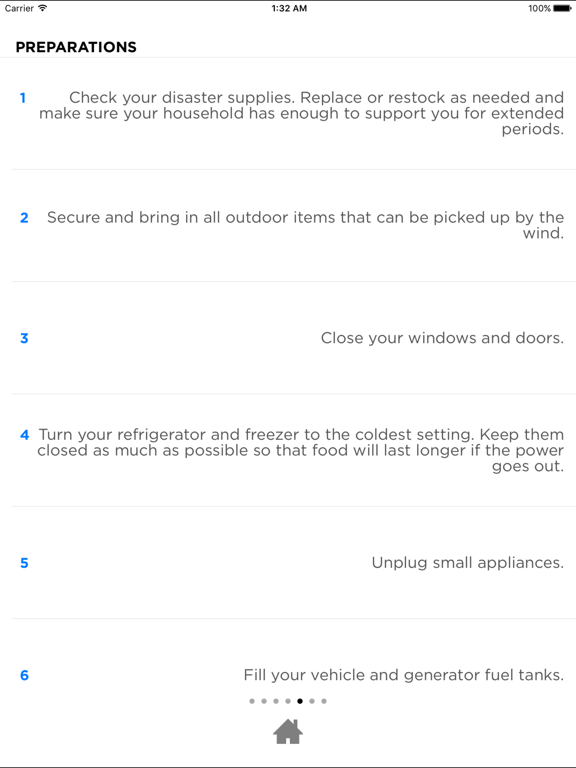 Carrier
1:32 AM
100%

PREPARATIONS

1 Check your disaster supplies. Replace or restock as needed and make sure your household has enough to support you for extended periods.

2 Secure and bring in all outdoor items that can be picked up by the wind.

3 Close your windows and doors.

4 Turn your refrigerator and freezer to the coldest setting. Keep them closed as much as possible so that food will last longer if the power goes out.

5 Unplug small appliances.

6 Fill your vehicle and generator fuel tanks.